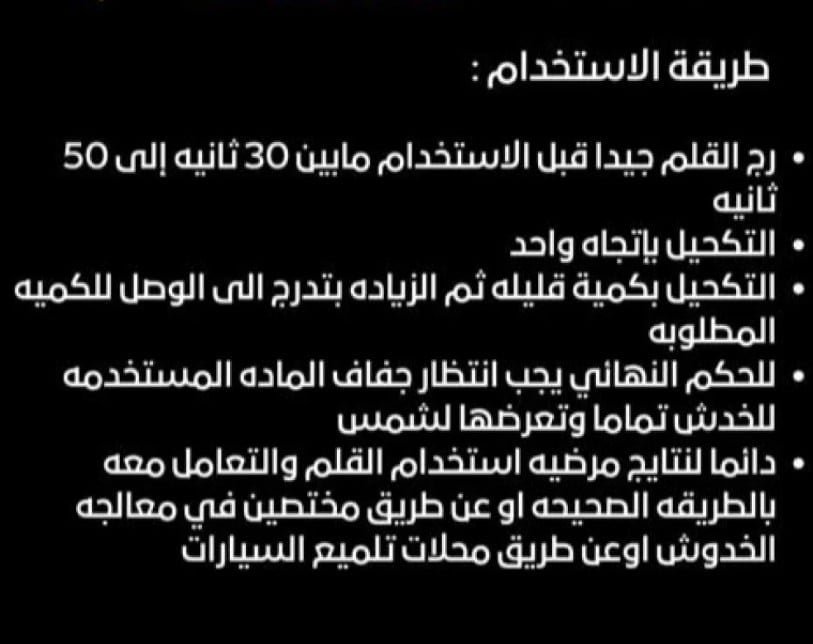 طريقة الاستخدام :

• رج القلم جيدا قبل الاستخدام مابين 30 ثانيه إلى 50 ثانيه
• التكحيل بإتجاه واحد
• التكحيل بكمية قليله ثم الزياده بتدرج الى الوصل للكميه المطلوبه
• للحكم النهائي يجب انتظار جفاف الماده المستخدمه للخدش تماما وتعرضها لشمس
• دائما لنتايج مرضيه استخدام القلم والتعامل معه بالطريقه الصحيحه او عن طريق مختصين في معالجه الخدوش اوعن طريق محلات تلميع السيارات